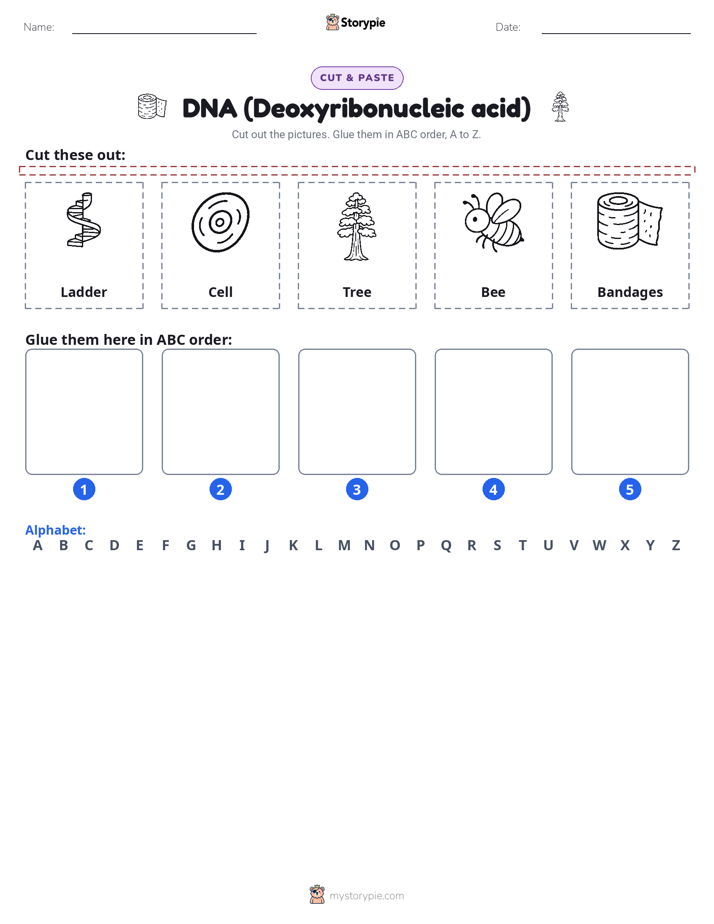 Name: Storypie Date:

CUT & PASTE

DNA (Deoxyribonucleic acid)

Cut out the pictures. Glue them in ABC order, A to Z.

Cut these out:

Ladder

Cell

Tree

Bee

Bandages

Glue them here in ABC order:

1 2 3 4 5

Alphabet:
A B C D E F G H I J K L M N O P Q R S T U V W X Y Z

mystorypie.com